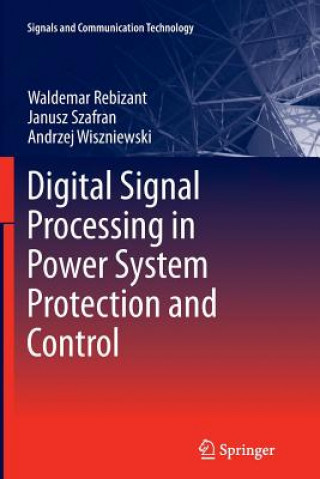 Signals and Communication Technology

Waldemar Rebizant
Janusz Szafran
Andrzej Wiszniewski

Digital Signal Processing in Power System Protection and Control

Springer